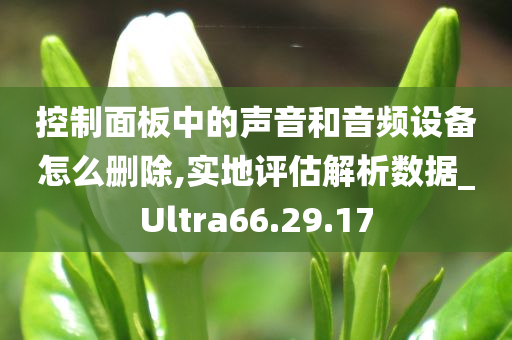 控制面板中的声音和音频设备怎么删除,实地评估解析数据_Ultra66.29.17